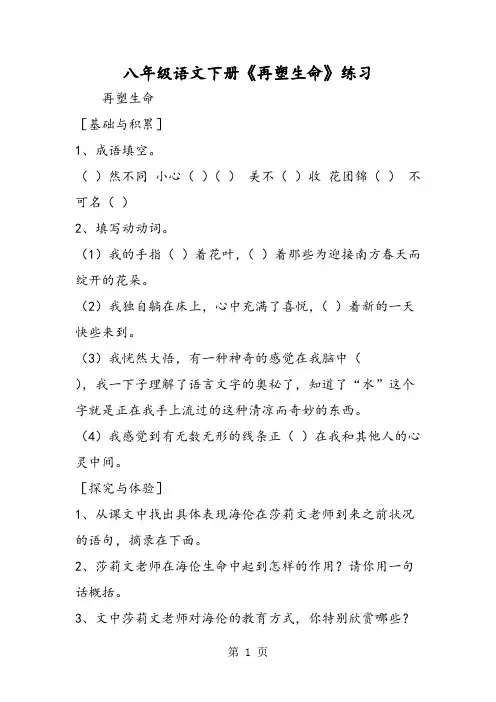 八年级语文下册《再塑生命》练习

再塑生命

[基础与积累]

1、成语填空。

（ ）然不同 小心（ ）（ ） 美不（ ）收 花团锦（ ） 不可名（ ）

2、填写动动词。

（1）我的手指（ ）着花叶，（ ）着那些为迎接南方春天而绽开的花朵。

（2）我独自躺在床上，心中充满了喜悦，（ ）着新的一天快些来到。

（3）我恍然大悟，有一种神奇的感觉在我脑中（ ），我一下子理解了语言文字的奥秘了，知道了“水”这个字就是正在我手上流过的这种清凉而奇妙的东西。

（4）我感觉到有无数无形的线条正（ ）在我和其他人的心灵中间。

[探究与体验]

1、从课文中找出具体表现海伦在莎莉文老师到来之前状况的语句，摘录在下面。

2、莎莉文老师在海伦生命中起到怎样的作用？请你用一句话概括。

3、文中莎莉文老师对海伦的教育方式，你特别欣赏哪些？

第 1 页